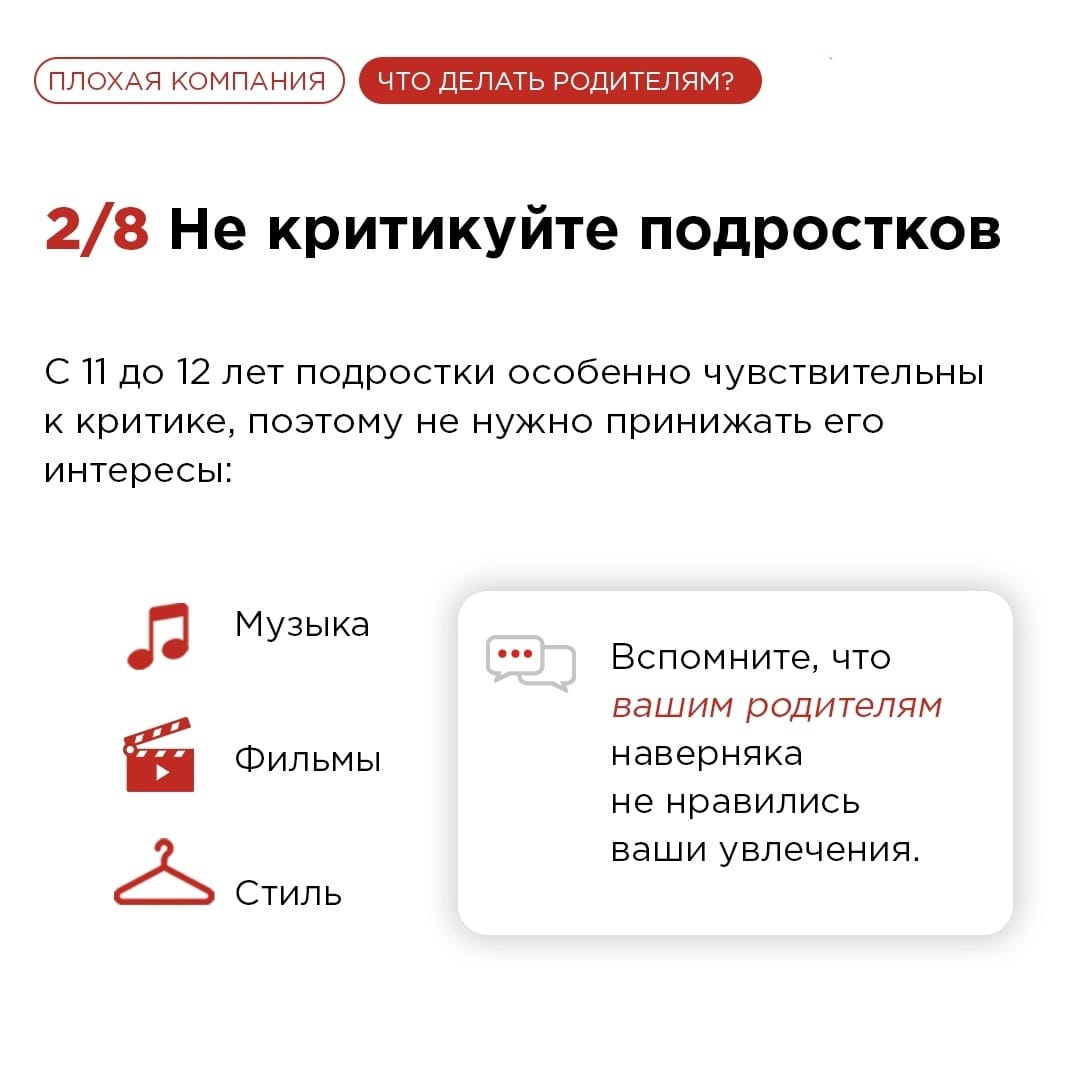 ПЛОХАЯ КОМПАНИЯ ЧТО ДЕЛАТЬ РОДИТЕЛЯМ?

2/8 Не критикуйте подростков

С 11 до 12 лет подростки особенно чувствительны к критике, поэтому не нужно принижать его интересы:

Музыка

Фильмы

Стиль

Вспомните, что вашим родителям наверняка не нравились ваши увлечения.